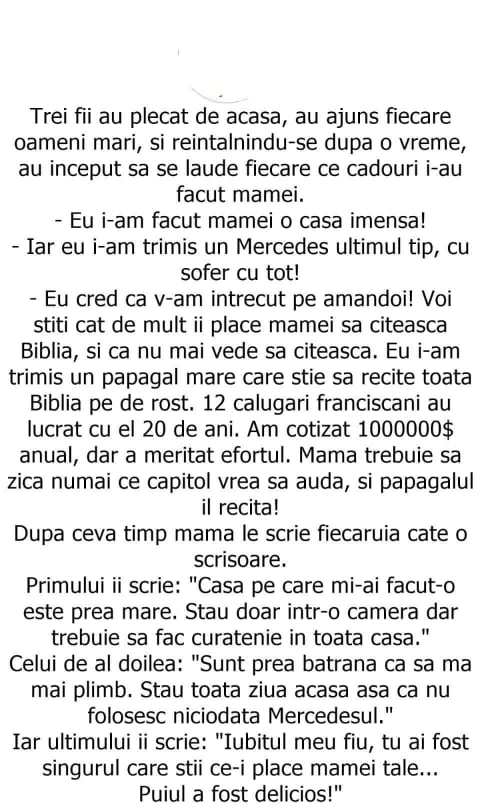 Trei fii au plecat de acasa, au ajuns fiecare oameni mari, si reintalnindu-se dupa o vreme, au inceput sa se laude fiecare ce cadouri i-au facut mamei.
- Eu i-am facut mamei o casa imensa!
- Iar eu i-am trimis un Mercedes ultimul tip, cu sofer cu tot!
- Eu cred ca v-am intrecut pe amandoi! Voi stiti cat de mult ii place mamei sa citeasca Biblia, si ca nu mai vede sa citeasca. Eu i-am trimis un papagal mare care stie sa recite toata Biblia pe de rost. 12 calugari franciscani au lucrat cu el 20 de ani. Am cotizat 1000000$ anual, dar a meritat efortul. Mama trebuie sa zica numai ce capitol vrea sa auda, si papagalul il recita!
Dupa ceva timp mama le scrie fiecaruia cate o scrisoare.
Primului ii scrie: "Casa pe care mi-ai facut-o este prea mare. Stau doar intr-o camera dar trebuie sa fac curatenie in toata casa."
Celui de al doilea: "Sunt prea batrana ca sa ma mai plimb. Stau toata ziua acasa asa ca nu folosesc niciodata Mercedesul."
Iar ultimului ii scrie: "Iubitul meu fiu, tu ai fost singurul care stii ce-i place mamei tale... Puiul a fost delicios!"